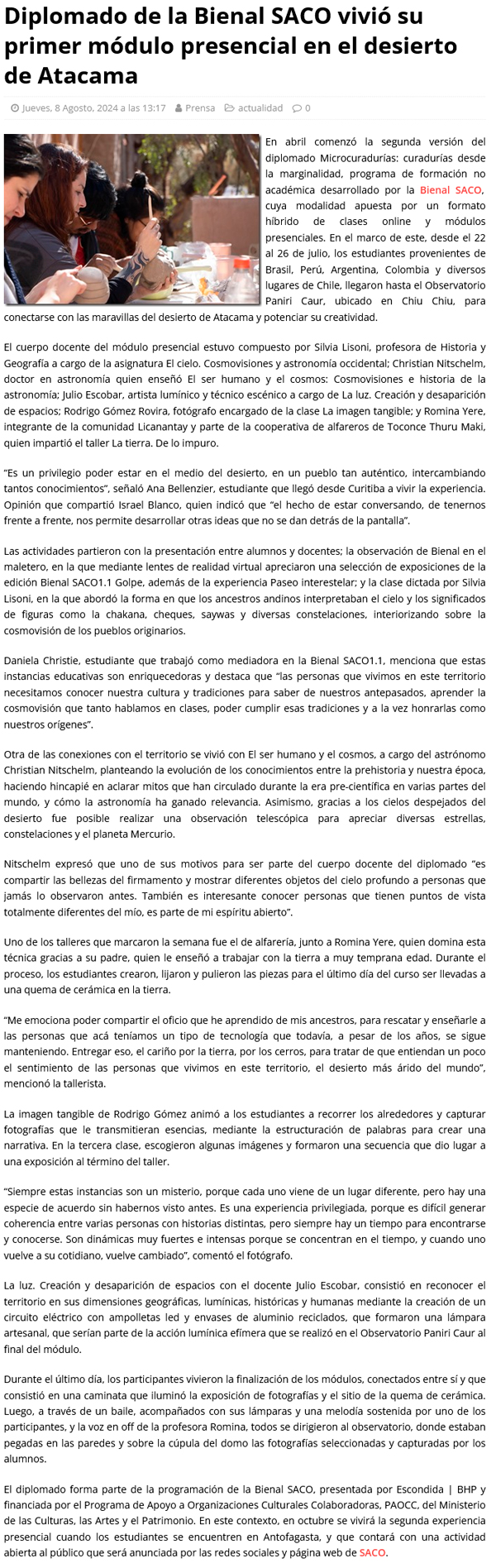 Diplomado de la Bienal SACO vivió su primer módulo presencial en el desierto de Atacama

Jueves, 8 Agosto, 2024 a las 13:17  Prensa  actualidad  0

En abril comenzó la segunda versión del diplomado Microcuradurías: curadurías desde la marginalidad, programa de formación no académica desarrollado por la Bienal SACO, cuya modalidad apuesta por un formato híbrido de clases online y módulos presenciales. En el marco de este, desde el 22 al 26 de julio, los estudiantes provenientes de Brasil, Perú, Argentina, Colombia y diversos lugares de Chile, llegaron hasta el Observatorio Paniri Caur, ubicado en Chiu Chiu, para conectarse con las maravillas del desierto de Atacama y potenciar su creatividad.

El cuerpo docente del módulo presencial estuvo compuesto por Silvia Lisoni, profesora de Historia y Geografía a cargo de la asignatura El cielo. Cosmovisiones y astronomía occidental; Christian Nitschelm, doctor en astronomía quien enseñó El ser humano y el cosmos: Cosmovisiones e historia de la astronomía; Julio Escobar, artista lumínico y técnico escénico a cargo de La luz. Creación y desaparición de espacios; Rodrigo Gómez Rovira, fotógrafo encargado de la clase La imagen tangible; y Romina Yere, integrante de la comunidad Licanantay y parte de la cooperativa de alfareros de Toconce Thuru Maki, quien impartió el taller La tierra. De lo impuro.

“Es un privilegio poder estar en el medio del desierto, en un pueblo tan auténtico, intercambiando tantos conocimientos”, señaló Ana Bellenzier, estudiante que llegó desde Curitiba a vivir la experiencia. Opinión que compartió Israel Blanco, quien indicó que “el hecho de estar conversando, de tenernos frente a frente, nos permite desarrollar otras ideas que no se dan detrás de la pantalla”.

Las actividades partieron con la presentación entre alumnos y docentes; la observación de Bienal en el maletero, en la que mediante lentes de realidad virtual apreciaron una selección de exposiciones de la edición Bienal SACO1.1 Golpe, además de la experiencia Paseo interestelar; y la clase dictada por Silvia Lisoni, en la que abordó la forma en que los ancestros andinos interpretaban el cielo y los significados de figuras como la chakana, cheques, saywas y diversas constelaciones, interiorizando sobre la cosmovisión de los pueblos originarios.

Daniela Christie, estudiante que trabajó como mediadora en la Bienal SACO1.1, menciona que estas instancias educativas son enriquecedoras y destaca que “las personas que vivimos en este territorio necesitamos conocer nuestra cultura y tradiciones para saber de nuestros antepasados, aprender la cosmovisión que tanto hablamos en clases, poder cumplir esas tradiciones y a la vez honrarlas como nuestros orígenes”.

Otra de las conexiones con el territorio se vivió con El ser humano y el cosmos, a cargo del astrónomo Christian Nitschelm, planteando la evolución de los conocimientos entre la prehistoria y nuestra época, haciendo hincapié en aclarar mitos que han circulado durante la era pre-científica en varias partes del mundo, y cómo la astronomía ha ganado relevancia. Asimismo, gracias a los cielos despejados del desierto fue posible realizar una observación telescópica para apreciar diversas estrellas, constelaciones y el planeta Mercurio.

Nitschelm expresó que uno de sus motivos para ser parte del cuerpo docente del diplomado “es compartir las bellezas del firmamento y mostrar diferentes objetos del cielo profundo a personas que jamás lo observaron antes. También es interesante conocer personas que tienen puntos de vista totalmente diferentes del mío, es parte de mi espíritu abierto”.

Uno de los talleres que marcaron la semana fue el de alfarería, junto a Romina Yere, quien domina esta técnica gracias a su padre, quien le enseñó a trabajar con la tierra a muy temprana edad. Durante el proceso, los estudiantes crearon, lijaron y pulieron las piezas para el último día del curso ser llevadas a una quema de cerámica en la tierra.

“Me emociona poder compartir el oficio que he aprendido de mis ancestros, para rescatar y enseñarle a las personas que acá teníamos un tipo de tecnología que todavía, a pesar de los años, se sigue manteniendo. Entregar eso, el cariño por la tierra, por los cerros, para tratar de que entiendan un poco el sentimiento de las personas que vivimos en este territorio, el desierto más árido del mundo”, mencionó la tallerista.

La imagen tangible de Rodrigo Gómez animó a los estudiantes a recorrer los alrededores y capturar fotografías que le transmitieran esencias, mediante la estructuración de palabras para crear una narrativa. En la tercera clase, escogieron algunas imágenes y formaron una secuencia que dio lugar a una exposición al término del taller.

“Siempre estas instancias son un misterio, porque cada uno viene de un lugar diferente, pero hay una especie de acuerdo sin habernos visto antes. Es una experiencia privilegiada, porque es difícil generar coherencia entre varias personas con historias distintas, pero siempre hay un tiempo para encontrarse y conocerse. Son dinámicas muy fuertes e intensas porque se concentran en el tiempo, y cuando uno vuelve a su cotidiano, vuelve cambiado”, comentó el fotógrafo.

La luz. Creación y desaparición de espacios con el docente Julio Escobar, consistió en reconocer el territorio en sus dimensiones geográficas, lumínicas, históricas y humanas mediante la creación de un circuito eléctrico con ampolletas led y envases de aluminio reciclados, que formaron una lámpara artesanal, que serían parte de la acción lumínica efímera que se realizó en el Observatorio Paniri Caur al final del módulo.

Durante el último día, los participantes vivieron la finalización de los módulos, conectados entre sí y que consistió en una caminata que iluminó la exposición de fotografías y el sitio de la quema de cerámica. Luego, a través de un baile, acompañados con sus lámparas y una melodía sostenida por uno de los participantes, y la voz en off de la profesora Romina, todos se dirigieron al observatorio, donde estaban pegadas en las paredes y sobre la cúpula del domo las fotografías seleccionadas y capturadas por los alumnos.

El diplomado forma parte de la programación de la Bienal SACO, presentada por Escondida | BHP y financiada por el Programa de Apoyo a Organizaciones Culturales Colaboradoras, PAOCC, del Ministerio de las Culturas, las Artes y el Patrimonio. En este contexto, en octubre se vivirá la segunda experiencia presencial cuando los estudiantes se encuentren en Antofagasta, y que contará con una actividad abierta al público que será anunciada por las redes sociales y página web de SACO.